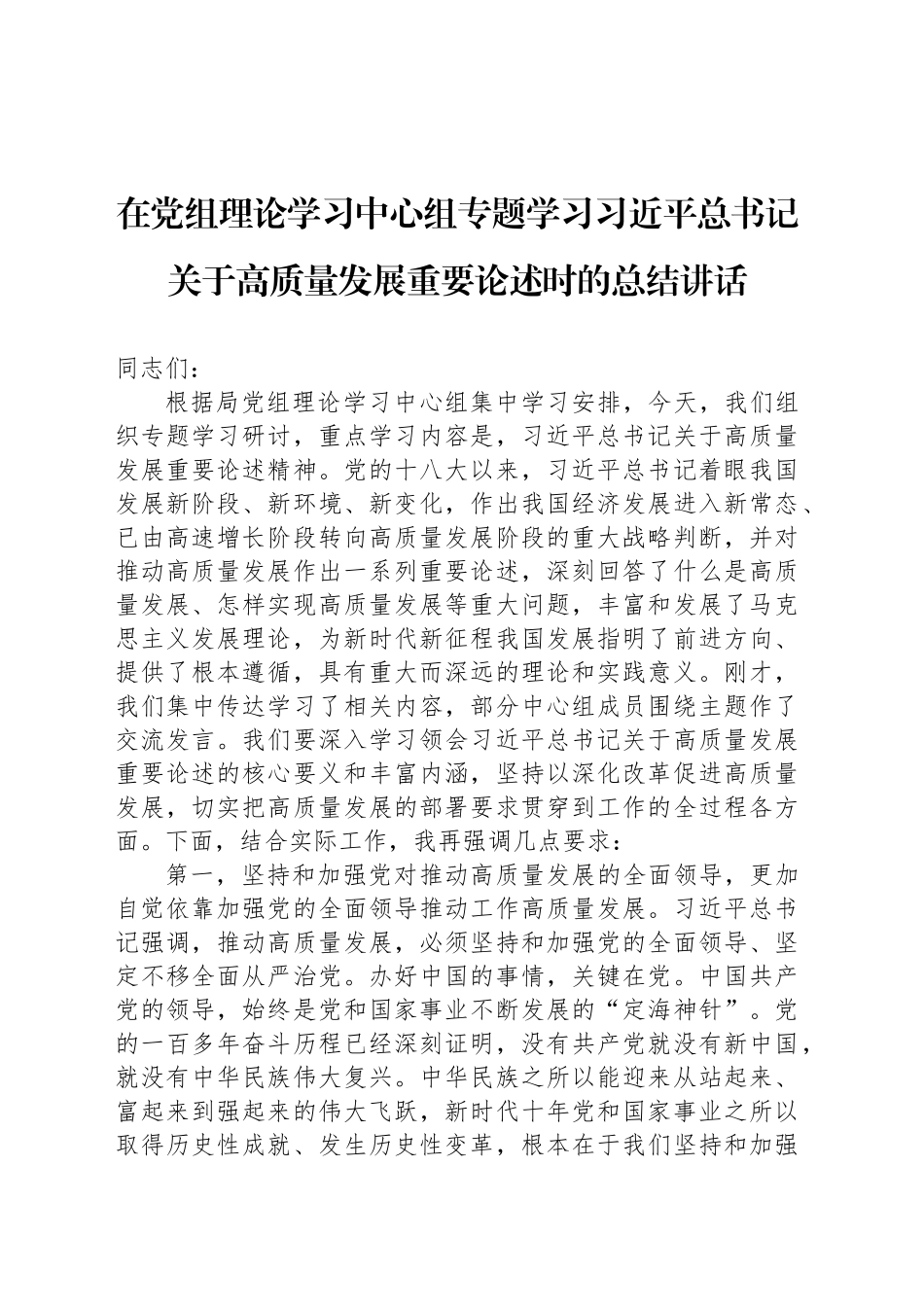 在党组理论学习中心组专题学习习近平总书记关于高质量发展重要论述时的总结讲话

同志们：

根据局党组理论学习中心组集中学习安排，今天，我们组织专题学习研讨，重点学习内容是，习近平总书记关于高质量发展重要论述精神。党的十八大以来，习近平总书记着眼我国发展新阶段、新环境、新变化，作出我国经济发展进入新常态、已由高速增长阶段转向高质量发展阶段的重大战略判断，并对推动高质量发展作出一系列重要论述，深刻回答了什么是高质量发展、怎样实现高质量发展等重大问题，丰富和发展了马克思主义发展理论，为新时代新征程我国发展指明了前进方向、提供了根本遵循，具有重大而深远的理论和实践意义。刚才，我们集中传达学习了相关内容，部分中心组成员围绕主题作了交流发言。我们要深入学习领会习近平总书记关于高质量发展重要论述的核心要义和丰富内涵，坚持以深化改革促进高质量发展，切实把高质量发展的部署要求贯穿到工作的全过程各方面。下面，结合实际工作，我再强调几点要求：

第一，坚持和加强党对推动高质量发展的全面领导，更加自觉依靠加强党的全面领导推动工作高质量发展。习近平总书记强调，推动高质量发展，必须坚持和加强党的全面领导、坚定不移全面从严治党。办好中国的事情，关键在党。中国共产党的领导，始终是党和国家事业不断发展的“定海神针”。党的一百多年奋斗历程已经深刻证明，没有共产党就没有新中国，就没有中华民族伟大复兴。中华民族之所以能迎来从站起来、富起来到强起来的伟大飞跃，新时代十年党和国家事业之所以取得历史性成就、发生历史性变革，根本在于我们坚持和加强